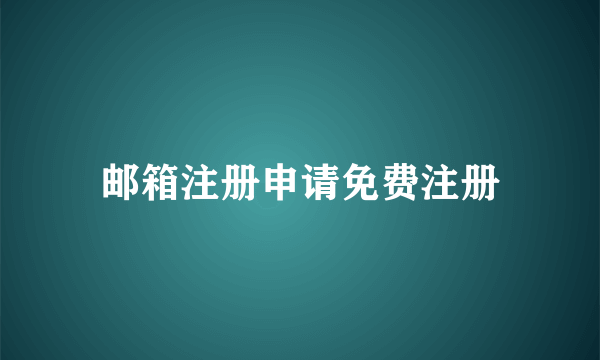 邮箱注册申请免费注册